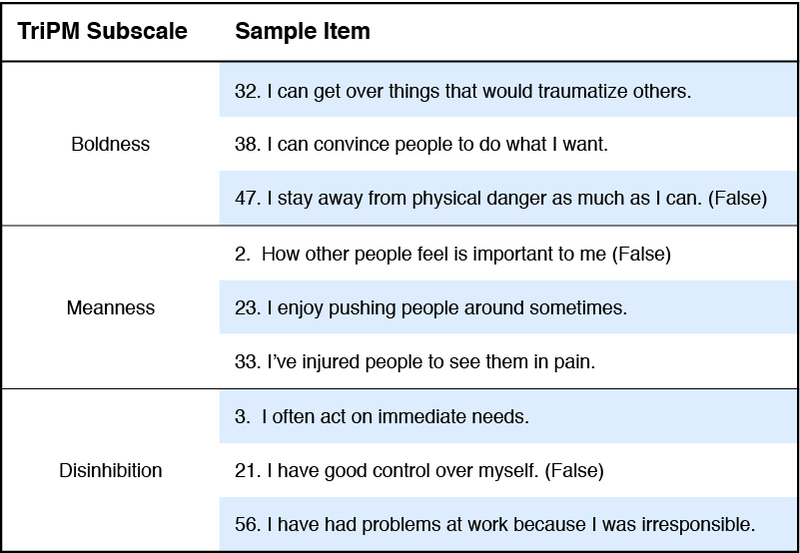 | TriPM Subscale | Sample Item |
|---|---|
| Boldness | 32. I can get over things that would traumatize others. |
| | 38. I can convince people to do what I want. |
| | 47. I stay away from physical danger as much as I can. (False) |
| Meanness | 2. How other people feel is important to me (False) |
| | 23. I enjoy pushing people around sometimes. |
| | 33. I've injured people to see them in pain. |
| Disinhibition | 3. I often act on immediate needs. |
| | 21. I have good control over myself. (False) |
| | 56. I have had problems at work because I was irresponsible. |